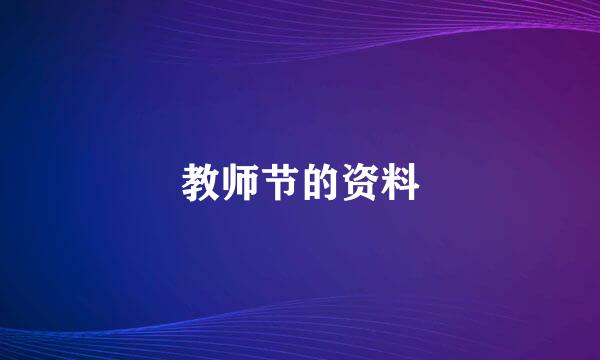 教师节的资料